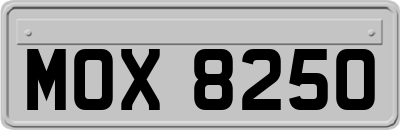 MOX 8250